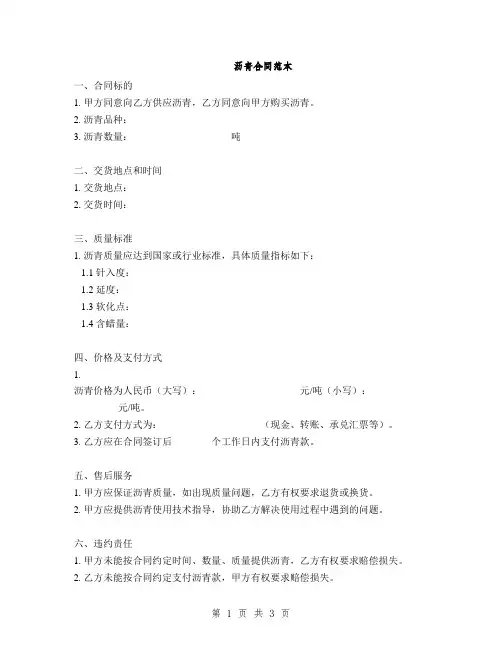 沥青合同范本

一、合同标的
1. 甲方同意向乙方供应沥青，乙方同意向甲方购买沥青。
2. 沥青品种：
3. 沥青数量： 吨

二、交货地点和时间
1. 交货地点：
2. 交货时间：

三、质量标准
1. 沥青质量应达到国家或行业标准，具体质量指标如下：
1.1 针入度：
1.2 延度：
1.3 软化点：
1.4 含蜡量：

四、价格及支付方式
1.
沥青价格为人民币（大写）： 元/吨（小写）： 元/吨。
2. 乙方支付方式为： （现金、转账、承兑汇票等）。
3. 乙方应在合同签订后 个工作日内支付沥青款。

五、售后服务
1. 甲方应保证沥青质量，如出现质量问题，乙方有权要求退货或换货。
2. 甲方应提供沥青使用技术指导，协助乙方解决使用过程中遇到的问题。

六、违约责任
1. 甲方未能按合同约定时间、数量、质量提供沥青，乙方有权要求赔偿损失。
2. 乙方未能按合同约定支付沥青款，甲方有权要求赔偿损失。

第 1 页 共 3 页